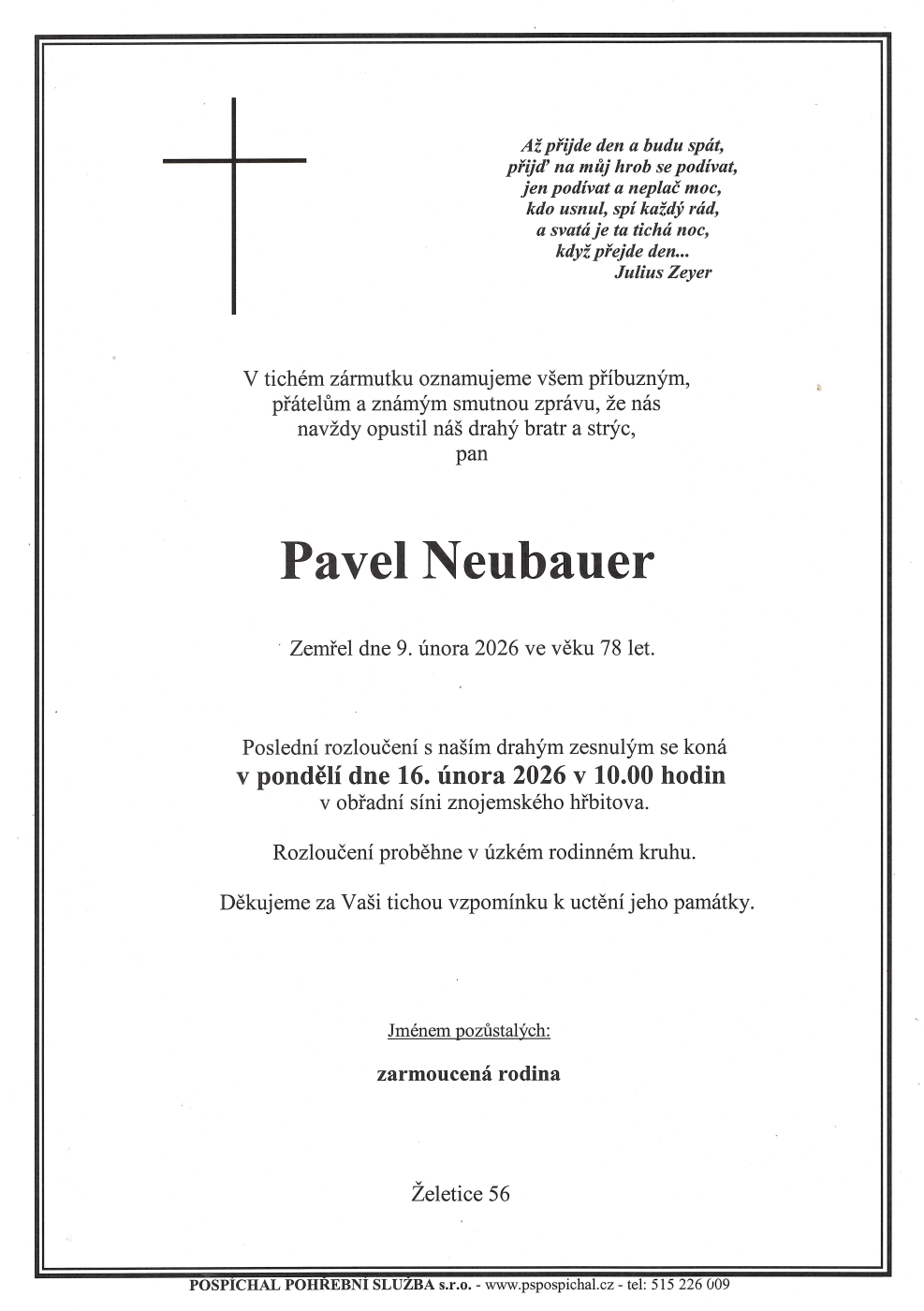 Až přijde den a budu spát,
přijď na můj hrob se podívat,
jen podívat a neplač moc,
kdo usnul, spí každý rád,
a svatá je ta tichá noc,
když přejde den...
Julius Zeyer

V tichém zármutku oznamujeme všem příbuzným, přátelům a známým smutnou zprávu, že nás navždy opustil náš drahý bratr a strýc,
pan

Pavel Neubauer

Zemřel dne 9. února 2026 ve věku 78 let.

Poslední rozloučení s naším drahým zesnulým se koná
v pondělí dne 16. února 2026 v 10.00 hodin
v obřadní síni znojemského hřbitova.

Rozloučení proběhne v úzkém rodinném kruhu.

Děkujeme za Vaši tichou vzpomínku k uctění jeho památky.

Jménem pozůstalých:

zarmoucená rodina

Želetice 56

POSPÍCHAL POHŘEBNÍ SLUŽBA s.r.o. - www.pspospichal.cz - tel: 515 226 009